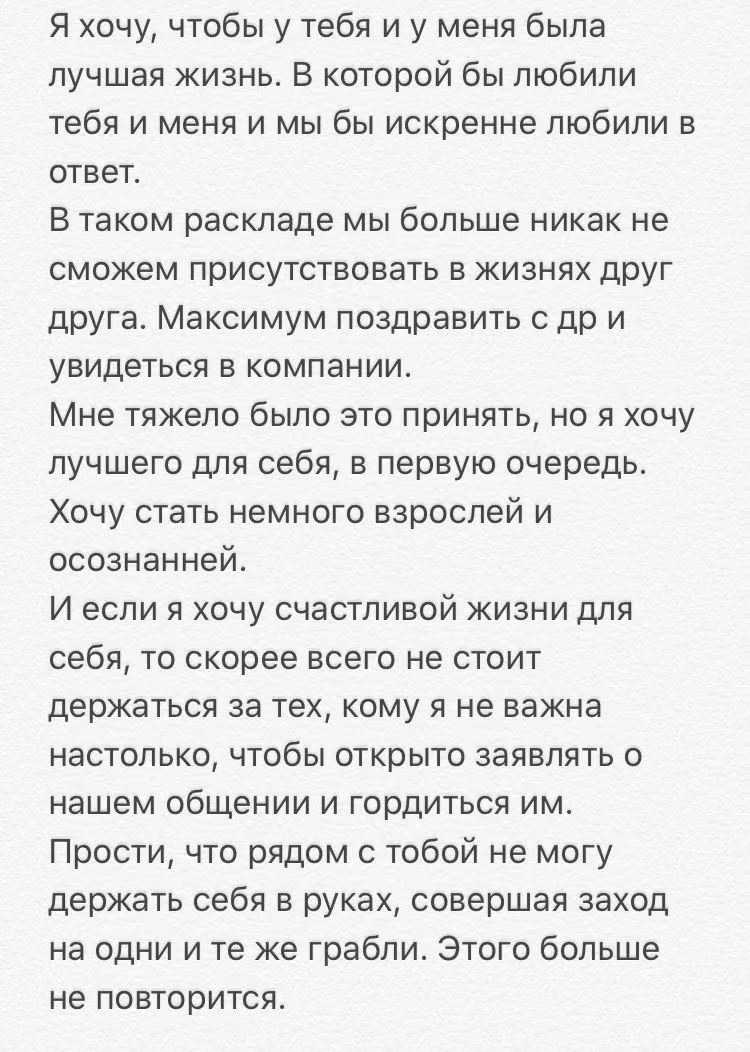 Я хочу, чтобы у тебя и у меня была лучшая жизнь. В которой бы любили тебя и меня и мы бы искренне любили в ответ.
В таком раскладе мы больше никак не сможем присутствовать в жизнях друг друга. Максимум поздравить с др и увидеться в компании.
Мне тяжело было это принять, но я хочу лучшего для себя, в первую очередь. Хочу стать немного взрослей и осознанней.
И если я хочу счастливой жизни для себя, то скорее всего не стоит держаться за тех, кому я не важна настолько, чтобы открыто заявлять о нашем общении и гордиться им.
Прости, что рядом с тобой не могу держать себя в руках, совершая заход на одни и те же грабли. Этого больше не повторится.